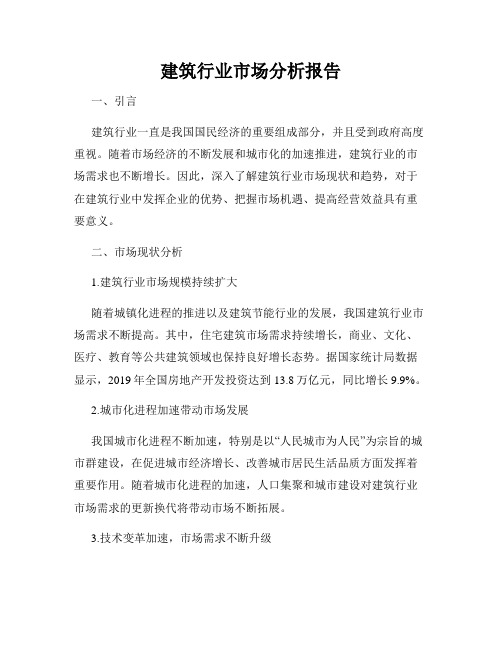 建筑行业市场分析报告

一、引言

建筑行业一直是我国国民经济的重要组成部分，并且受到政府高度重视。随着市场经济的不断发展和城市化的加速推进，建筑行业的市场需求也不断增长。因此，深入了解建筑行业市场现状和趋势，对于在建筑行业中发挥企业的优势、把握市场机遇、提高经营效益具有重要意义。

二、市场现状分析

1.建筑行业市场规模持续扩大

随着城镇化进程的推进以及建筑节能行业的发展，我国建筑行业市场需求不断提高。其中，住宅建筑市场需求持续增长，商业、文化、医疗、教育等公共建筑领域也保持良好增长态势。据国家统计局数据显示，2019 年全国房地产开发投资达到 13.8 万亿元，同比增长 9.9%。

2.城市化进程加速带动市场发展

我国城市化进程不断加速，特别是以“人民城市为人民”为宗旨的城市群建设，在促进城市经济增长、改善城市居民生活品质方面发挥着重要作用。随着城市化进程的加速，人口集聚和城市建设对建筑行业市场需求的更新换代将带动市场不断拓展。

3.技术变革加速，市场需求不断升级